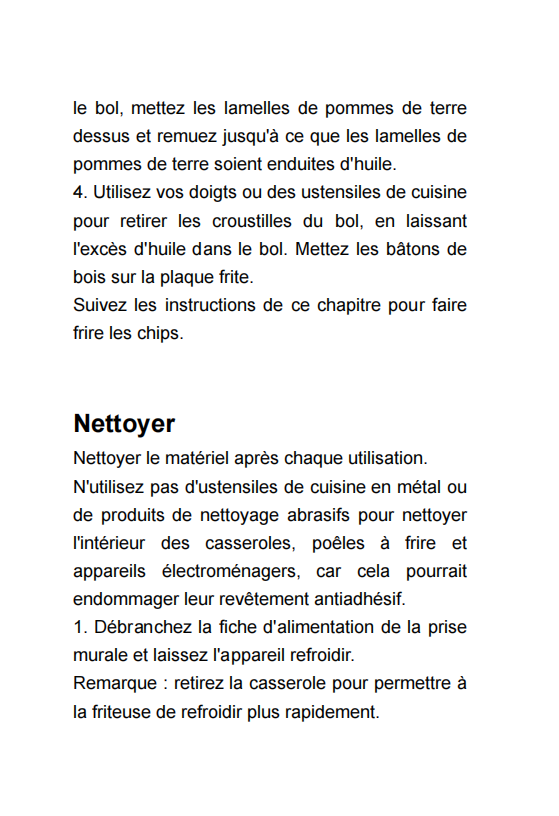 le bol, mettez les lamelles de pommes de terre dessus et remuez jusqu'à ce que les lamelles de pommes de terre soient enduites d'huile.
4. Utilisez vos doigts ou des ustensiles de cuisine pour retirer les croustilles du bol, en laissant l'excès d'huile dans le bol. Mettez les bâtons de bois sur la plaque frite.
Suivez les instructions de ce chapitre pour faire frire les chips.

Nettoyer
Nettoyer le matériel après chaque utilisation.
N'utilisez pas d'ustensiles de cuisine en métal ou de produits de nettoyage abrasifs pour nettoyer l'intérieur des casseroles, poêles à frire et appareils électroménagers, car cela pourrait endommager leur revêtement antiadhésif.
1. Débranchez la fiche d'alimentation de la prise murale et laissez l'appareil refroidir.
Remarque : retirez la casserole pour permettre à la friteuse de refroidir plus rapidement.